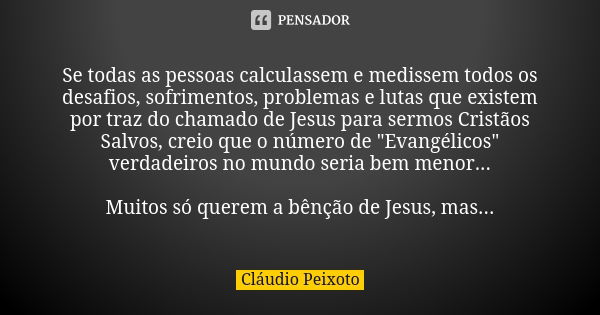 PENSADOR

Se todas as pessoas calculassem e medissem todos os desafios, sofrimentos, problemas e lutas que existem por traz do chamado de Jesus para sermos Cristãos Salvos, creio que o número de "Evangélicos" verdadeiros no mundo seria bem menor...

Muitos só querem a bênção de Jesus, mas...

Cláudio Peixoto